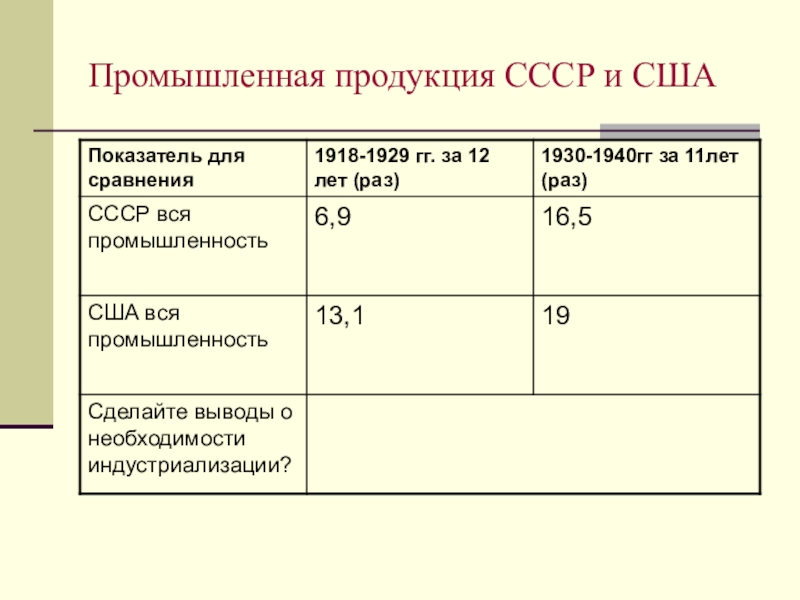 Промышленная продукция СССР и США

| Показатель для сравнения | 1918-1929 гг. за 12 лет (раз) | 1930-1940гг за 11лет (раз) |
|---|---|---|
| СССР вся промышленность | 6,9 | 16,5 |
| США вся промышленность | 13,1 | 19 |
| Сделайте выводы о необходимости индустриализации? | | |